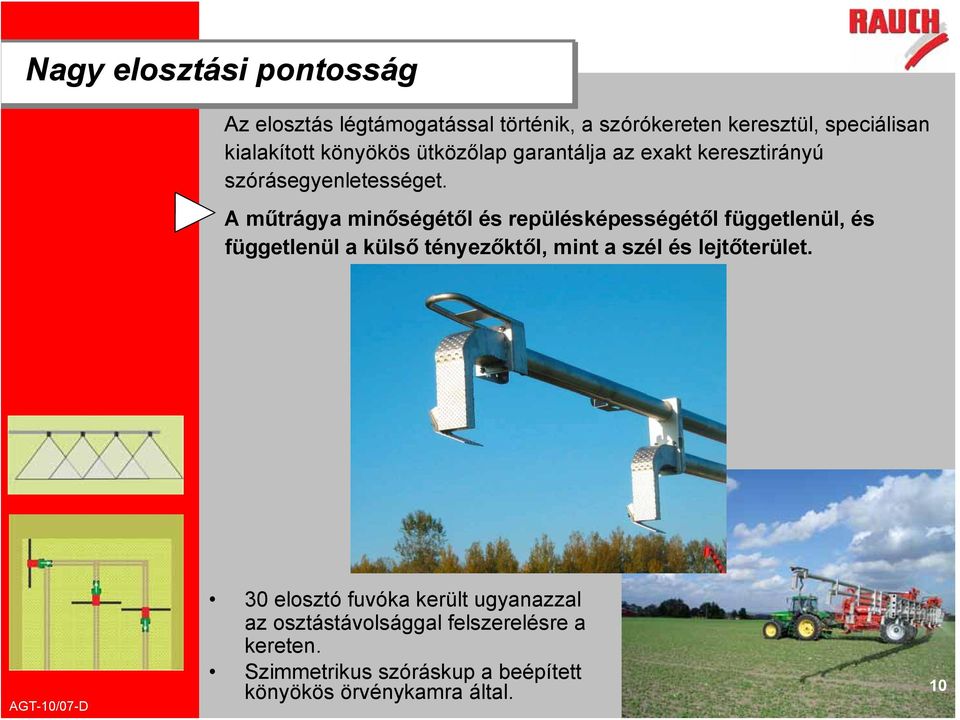 RAUCH

Nagy elosztási pontosság

Az elosztás légtámogatással történik, a szórókereten keresztül, speciálisan kialakított könyökös ütközőlap garantálja az exakt keresztirányú szórásegyenletességet.

A műtrágya minőségétől és repülésképességétől függetlenül, és függetlenül a külső tényezőktől, mint a szél és lejtőterület.

• 30 elosztó fuvóka került ugyanazzal az osztástávolsággal felszerelésre a kereten.
• Szimmetrikus szóráskup a beépített könyökös örvénykamra által.

AGT-10/07-D

10